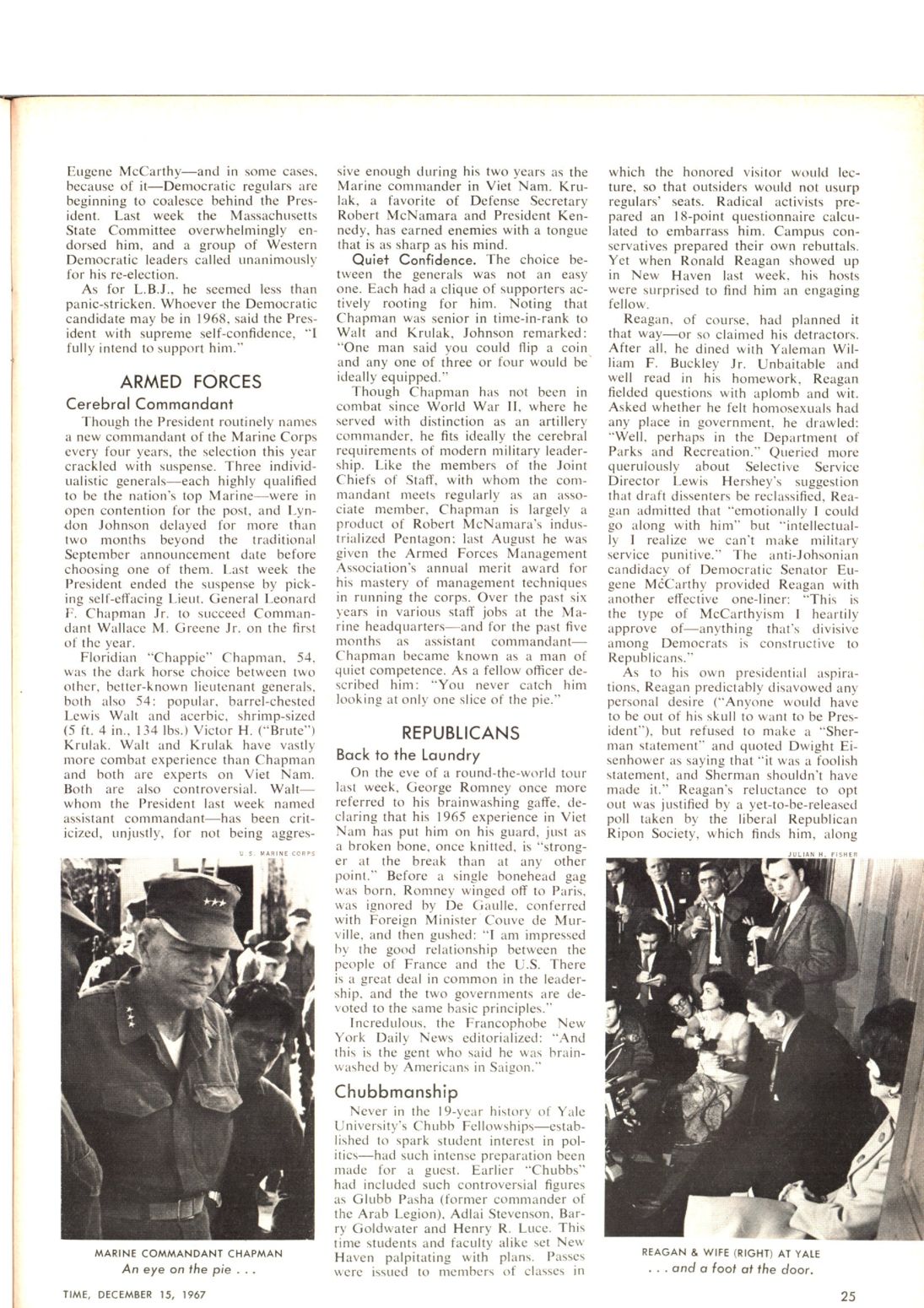 Eugene McCarthy—and in some cases, because of it—Democratic regulars are beginning to coalesce behind the President. Last week the Massachusetts State Committee overwhelmingly endorsed him, and a group of Western Democratic leaders called unanimously for his re-election.

As for L.B.J., he seemed less than panic-stricken. Whoever the Democratic candidate may be in 1968, said the President with supreme self-confidence, "I fully intend to support him."

ARMED FORCES

Cerebral Commandant

Though the President routinely names a new commandant of the Marine Corps every four years, the selection this year crackled with suspense. Three individualistic generals—each highly qualified to be the nation's top Marine—were in open contention for the post, and Lyndon Johnson delayed for more than two months beyond the traditional September announcement date before choosing one of them. Last week the President ended the suspense by picking self-effacing Lieut. General Leonard F. Chapman Jr. to succeed Commandant Wallace M. Greene Jr. on the first of the year.

Floridian "Chappie" Chapman, 54, was the dark horse choice between two other, better-known lieutenant generals, both also 54: popular, barrel-chested Lewis Walt and acerbic, shrimp-sized (5 ft. 4 in., 134 lbs.) Victor H. ("Brute") Krulak. Walt and Krulak have vastly more combat experience than Chapman and both are experts on Viet Nam. Both are also controversial. Walt—whom the President last week named assistant commandant—has been criticized, unjustly, for not being aggressive enough during his two years as the Marine commander in Viet Nam. Krulak, a favorite of Defense Secretary Robert McNamara and President Kennedy, has earned enemies with a tongue that is as sharp as his mind.

Quiet Confidence. The choice between the generals was not an easy one. Each had a clique of supporters actively rooting for him. Noting that Chapman was senior in time-in-rank to Walt and Krulak, Johnson remarked: "One man said you could flip a coin and any one of three or four would be ideally equipped."

Though Chapman has not been in combat since World War II, where he served with distinction as an artillery commander, he fits ideally the cerebral requirements of modern military leadership. Like the members of the Joint Chiefs of Staff, with whom the commandant meets regularly as an associate member, Chapman is largely a product of Robert McNamara's industrialized Pentagon; last August he was given the Armed Forces Management Association's annual merit award for his mastery of management techniques in running the corps. Over the past six years in various staff jobs at the Marine headquarters—and for the past five months as assistant commandant—Chapman became known as a man of quiet competence. As a fellow officer described him: "You never catch him looking at only one slice of the pie."

REPUBLICANS

Back to the Laundry

On the eve of a round-the-world tour last week, George Romney once more referred to his brainwashing gaffe, declaring that his 1965 experience in Viet Nam has put him on his guard, just as a broken bone, once knitted, is "stronger at the break than at any other point." Before a single bonehead gag was born, Romney winged off to Paris, was ignored by De Gaulle, conferred with Foreign Minister Couve de Murville, and then gushed: "I am impressed by the good relationship between the people of France and the U.S. There is a great deal in common in the leadership, and the two governments are devoted to the same basic principles."

Incredulous, the Francophobe New York Daily News editorialized: "And this is the gent who said he was brainwashed by Americans in Saigon."

Chubbmanship

Never in the 19-year history of Yale University's Chubb Fellowships—established to spark student interest in politics—had such intense preparation been made for a guest. Earlier "Chubbs" had included such controversial figures as Glubb Pasha (former commander of the Arab Legion), Adlai Stevenson, Barry Goldwater and Henry R. Luce. This time students and faculty alike set New Haven palpitating with plans. Passes were issued to members of classes in which the honored visitor would lecture, so that outsiders would not usurp regulars' seats. Radical activists prepared an 18-point questionnaire calculated to embarrass him. Campus conservatives prepared their own rebuttals. Yet when Ronald Reagan showed up in New Haven last week, his hosts were surprised to find him an engaging fellow.

Reagan, of course, had planned it that way—or so claimed his detractors. After all, he dined with Yaleman William F. Buckley Jr. Unbaitable and well read in his homework, Reagan fielded questions with aplomb and wit. Asked whether he felt homosexuals had any place in government, he drawled: "Well, perhaps in the Department of Parks and Recreation." Queried more querulously about Selective Service Director Lewis Hershey's suggestion that draft dissenters be reclassified, Reagan admitted that "emotionally I could go along with him" but "intellectually I realize we can't make military service punitive." The anti-Johsonian candidacy of Democratic Senator Eugene McCarthy provided Reagan with another effective one-liner: "This is the type of McCarthyism I heartily approve of—anything that's divisive among Democrats is constructive to Republicans."

As to his own presidential aspirations, Reagan predictably disavowed any personal desire ("Anyone would have to be out of his skull to want to be President"), but refused to make a "Sherman statement" and quoted Dwight Eisenhower as saying that "it was a foolish statement, and Sherman shouldn't have made it." Reagan's reluctance to opt out was justified by a yet-to-be-released poll taken by the liberal Republican Ripon Society, which finds him, along

U. S. MARINE CORPS

MARINE COMMANDANT CHAPMAN
An eye on the pie . . .

JULIAN H. FISHER

REAGAN & WIFE (RIGHT) AT YALE
. . . and a foot at the door.

TIME, DECEMBER 15, 1967

25